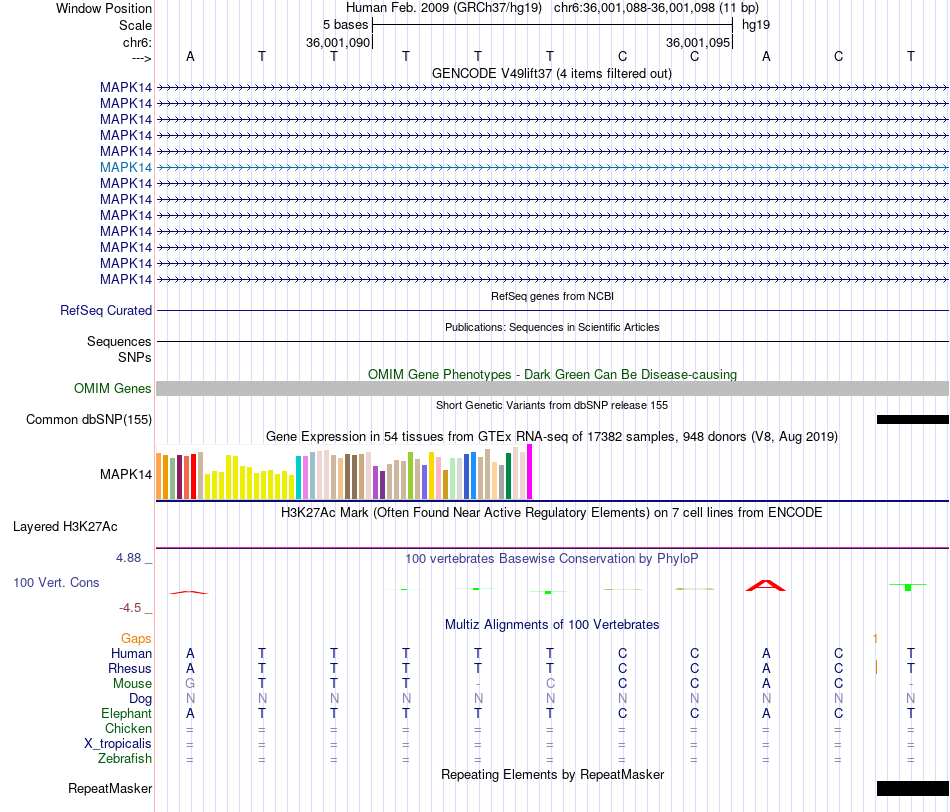 Window Position Human Feb. 2009 (GRCh37/hg19) chr6:36,001,088-36,001,098 (11 bp)
Scale 5 bases hg19
chr6: 36,001,090 36,001,095
---> A T T T T T C C A C T

GENCODE V49lift37 (4 items filtered out)
MAPK14
MAPK14
MAPK14
MAPK14
MAPK14
MAPK14
MAPK14
MAPK14
MAPK14
MAPK14
MAPK14
MAPK14
MAPK14

RefSeq genes from NCBI
RefSeq Curated

Publications: Sequences in Scientific Articles
Sequences
SNPs

OMIM Gene Phenotypes - Dark Green Can Be Disease-causing
OMIM Genes

Short Genetic Variants from dbSNP release 155
Common dbSNP(155)

Gene Expression in 54 tissues from GTEx RNA-seq of 17382 samples, 948 donors (V8, Aug 2019)
MAPK14

H3K27Ac Mark (Often Found Near Active Regulatory Elements) on 7 cell lines from ENCODE
Layered H3K27Ac

4.88 _ 100 vertebrates Basewise Conservation by PhyloP
100 Vert. Cons
-4.5 _

Multiz Alignments of 100 Vertebrates
Gaps 1
Human A T T T T T C C A C T
Rhesus A T T T T T C C A C T
Mouse G T T T - C C C A C -
Dog N N N N N N N N N N N
Elephant A T T T T T C C A C T
Chicken = = = = = = = = = = =
X_tropicalis = = = = = = = = = = =
Zebrafish = = = = = = = = = = =

Repeating Elements by RepeatMasker
RepeatMasker